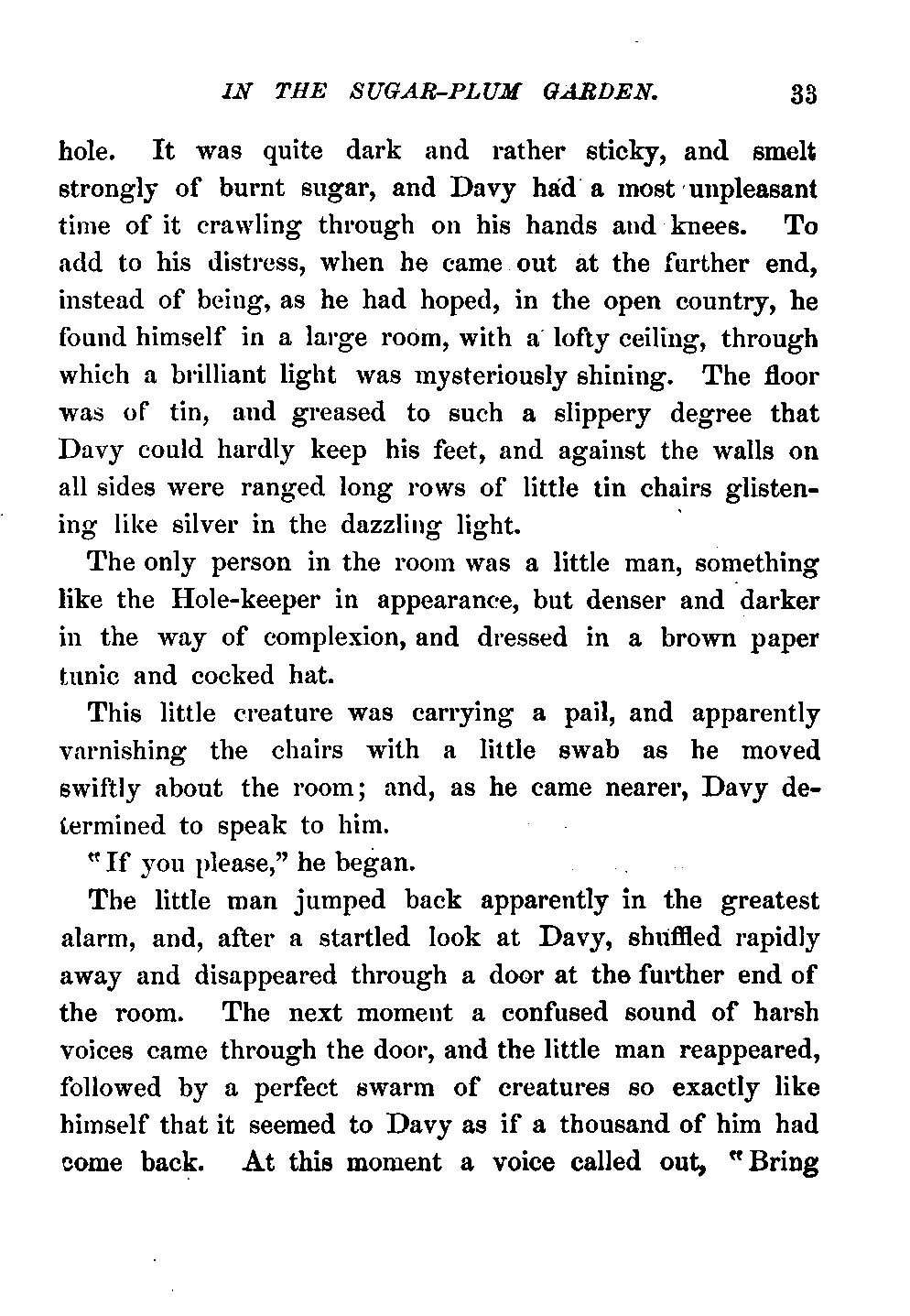 IN THE SUGAR-PLUM GARDEN. 33

hole. It was quite dark and rather sticky, and smelt strongly of burnt sugar, and Davy had a most unpleasant time of it crawling through on his hands and knees. To add to his distress, when he came out at the further end, instead of being, as he had hoped, in the open country, he found himself in a large room, with a lofty ceiling, through which a brilliant light was mysteriously shining. The floor was of tin, and greased to such a slippery degree that Davy could hardly keep his feet, and against the walls on all sides were ranged long rows of little tin chairs glistening like silver in the dazzling light.

The only person in the room was a little man, something like the Hole-keeper in appearance, but denser and darker in the way of complexion, and dressed in a brown paper tunic and cocked hat.

This little creature was carrying a pail, and apparently varnishing the chairs with a little swab as he moved swiftly about the room; and, as he came nearer, Davy determined to speak to him.

"If you please," he began.

The little man jumped back apparently in the greatest alarm, and, after a startled look at Davy, shuffled rapidly away and disappeared through a door at the further end of the room. The next moment a confused sound of harsh voices came through the door, and the little man reappeared, followed by a perfect swarm of creatures so exactly like himself that it seemed to Davy as if a thousand of him had come back. At this moment a voice called out, "Bring